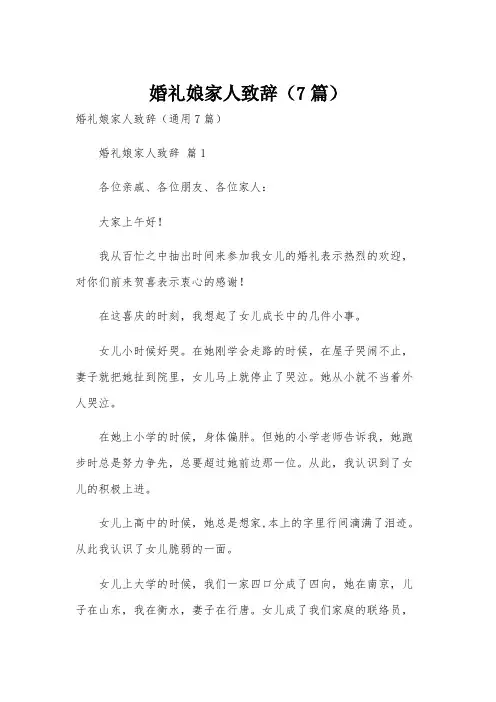 婚礼娘家人致辞（7篇）

婚礼娘家人致辞（通用7篇）

婚礼娘家人致辞 篇1

各位亲戚、各位朋友、各位家人：

大家上午好！

我从百忙之中抽出时间来参加我女儿的婚礼表示热烈的欢迎，对你们前来贺喜表示衷心的感谢！

在这喜庆的时刻，我想起了女儿成长中的几件小事。

女儿小时候好哭。在她刚学会走路的时候，在屋子哭闹不止，妻子就把她拉到院里，女儿马上就停止了哭泣。她从小就不当着外人哭泣。

在她上小学的时候，身体偏胖。但她的小学老师告诉我，她跑步时总是努力争先，总要超过她前边那一位。从此，我认识到了女儿的积极上进。

女儿上高中的时候，她总是想家.本上的字里行间滴满了泪迹。从此我认识了女儿脆弱的一面。

女儿上大学的时候，我们一家四口分成了四向，她在南京，儿子在山东，我在衡水，妻子在行唐。女儿成了我们家庭的联络员，